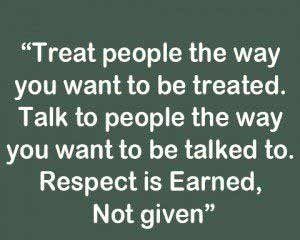 “Treat people the way you want to be treated. Talk to people the way you want to be talked to. Respect is Earned, Not given”